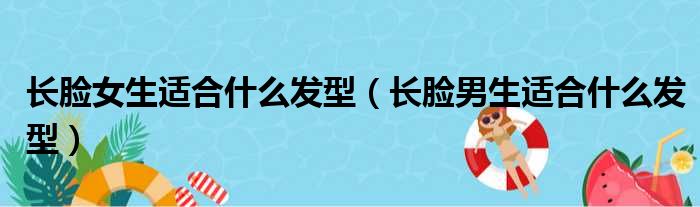 长脸女生适合什么发型（长脸男生适合什么发型）